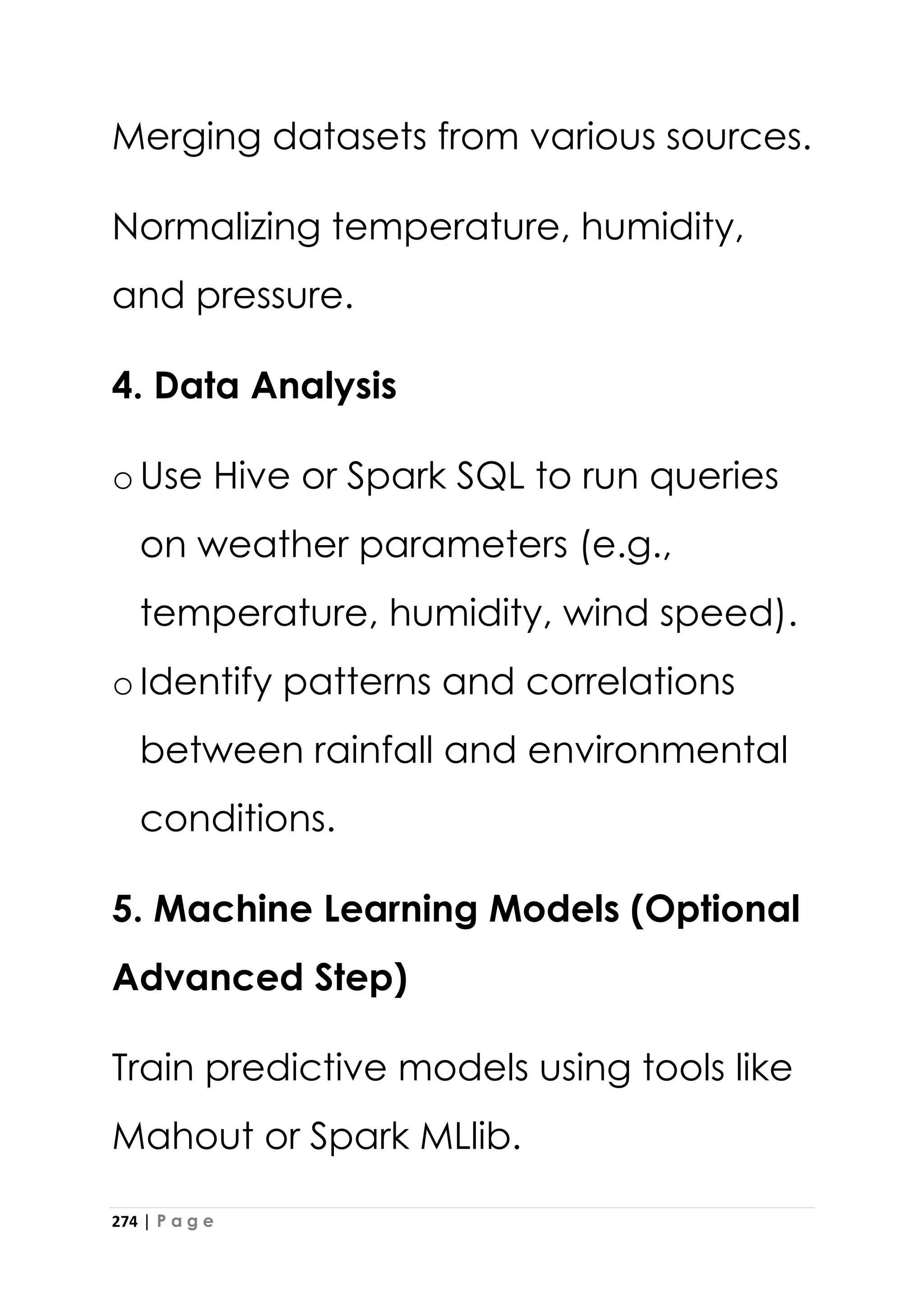 Merging datasets from various sources.

Normalizing temperature, humidity, and pressure.

4. Data Analysis

o Use Hive or Spark SQL to run queries on weather parameters (e.g., temperature, humidity, wind speed).
o Identify patterns and correlations between rainfall and environmental conditions.

5. Machine Learning Models (Optional Advanced Step)

Train predictive models using tools like Mahout or Spark MLlib.

274 | P a g e